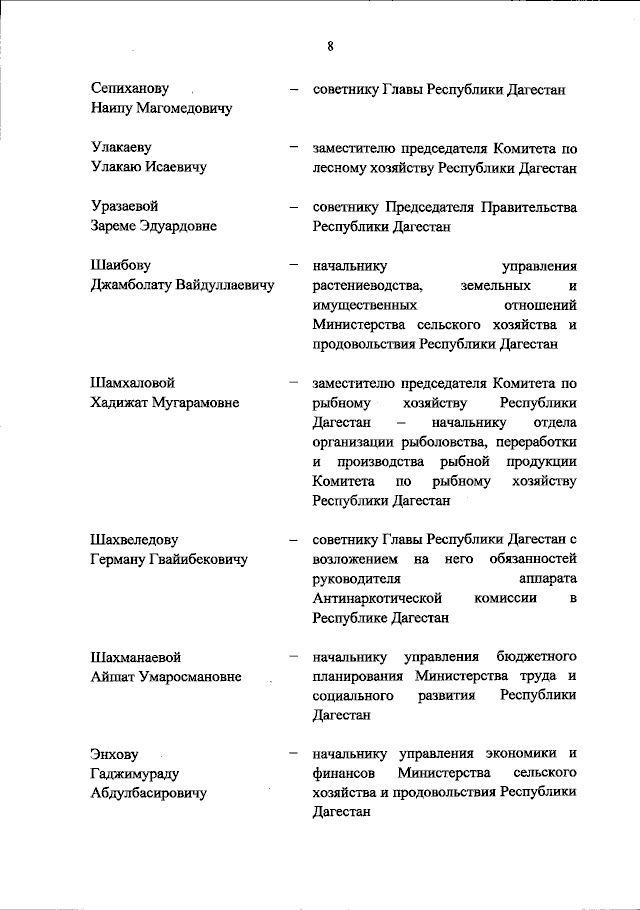 8

Сепиханову Наипу Магомедовичу – советнику Главы Республики Дагестан

Улакаеву Улакаю Исаевичу – заместителю председателя Комитета по лесному хозяйству Республики Дагестан

Уразаевой Зареме Эдуардовне – советнику Председателя Правительства Республики Дагестан

Шаибову Джамболату Вайдуллаевичу – начальнику управления растениеводства, земельных и имущественных отношений Министерства сельского хозяйства и продовольствия Республики Дагестан

Шамхаловой Хадижат Мугарамовне – заместителю председателя Комитета по рыбному хозяйству Республики Дагестан – начальнику отдела организации рыболовства, переработки и производства рыбной продукции Комитета по рыбному хозяйству Республики Дагестан

Шахвеледову Герману Гвайибековичу – советнику Главы Республики Дагестан с возложением на него обязанностей руководителя аппарата Антинаркотической комиссии в Республике Дагестан

Шахманаевой Айшат Умаросмановне – начальнику управления бюджетного планирования Министерства труда и социального развития Республики Дагестан

Энхову Гаджимураду Абдулбасировичу – начальнику управления экономики и финансов Министерства сельского хозяйства и продовольствия Республики Дагестан